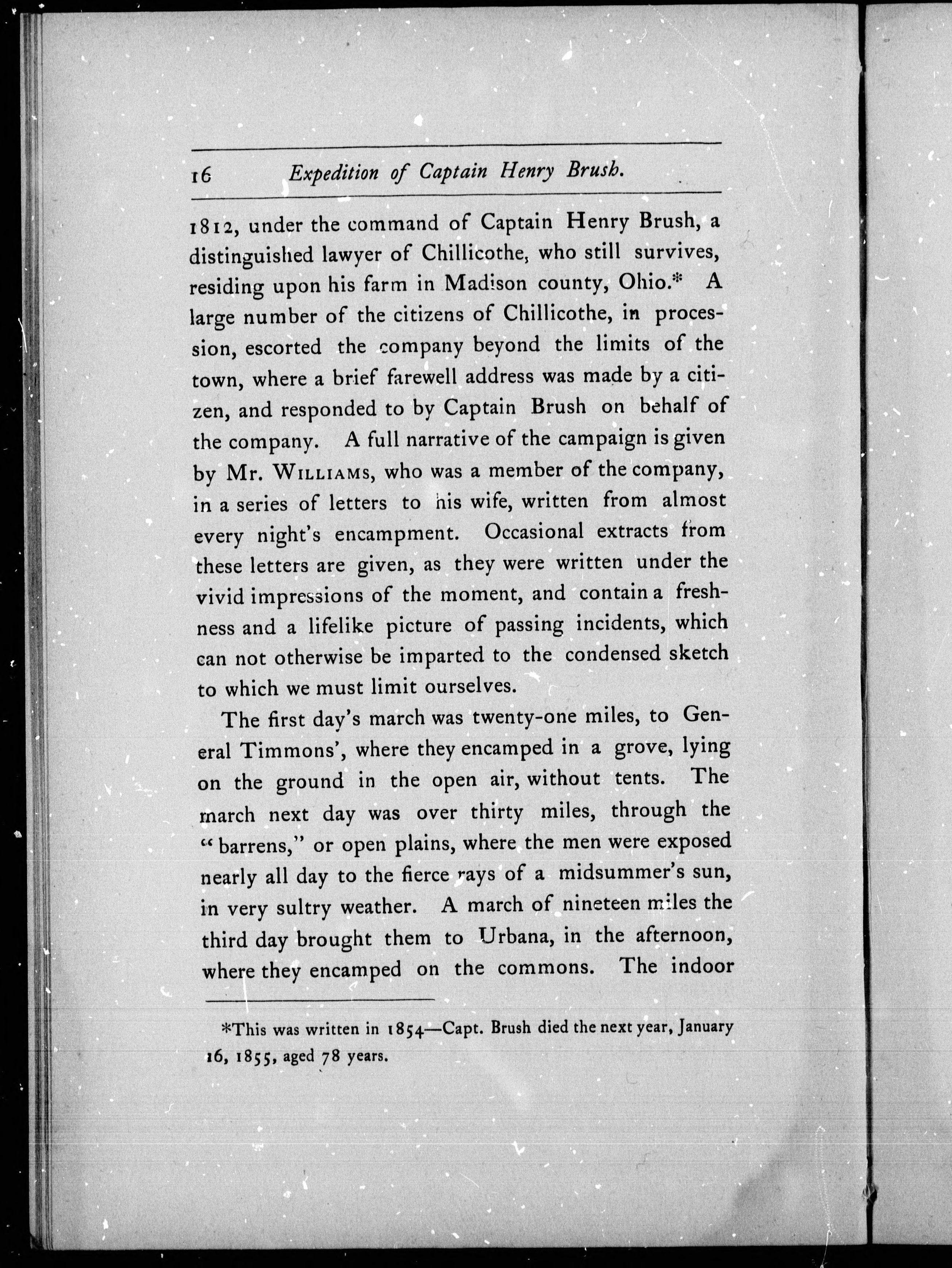 16 Expedition of Captain Henry Brush.

1812, under the command of Captain Henry Brush, a distinguished lawyer of Chillicothe, who still survives, residing upon his farm in Madison county, Ohio.* A large number of the citizens of Chillicothe, in procession, escorted the company beyond the limits of the town, where a brief farewell address was made by a citizen, and responded to by Captain Brush on behalf of the company. A full narrative of the campaign is given by Mr. Williams, who was a member of the company, in a series of letters to his wife, written from almost every night's encampment. Occasional extracts from these letters are given, as they were written under the vivid impressions of the moment, and contain a freshness and a lifelike picture of passing incidents, which can not otherwise be imparted to the condensed sketch to which we must limit ourselves.

The first day's march was twenty-one miles, to General Timmons', where they encamped in a grove, lying on the ground in the open air, without tents. The march next day was over thirty miles, through the "barrens," or open plains, where the men were exposed nearly all day to the fierce rays of a midsummer's sun, in very sultry weather. A march of nineteen miles the third day brought them to Urbana, in the afternoon, where they encamped on the commons. The indoor

*This was written in 1854—Capt. Brush died the next year, January 16, 1855, aged 78 years.